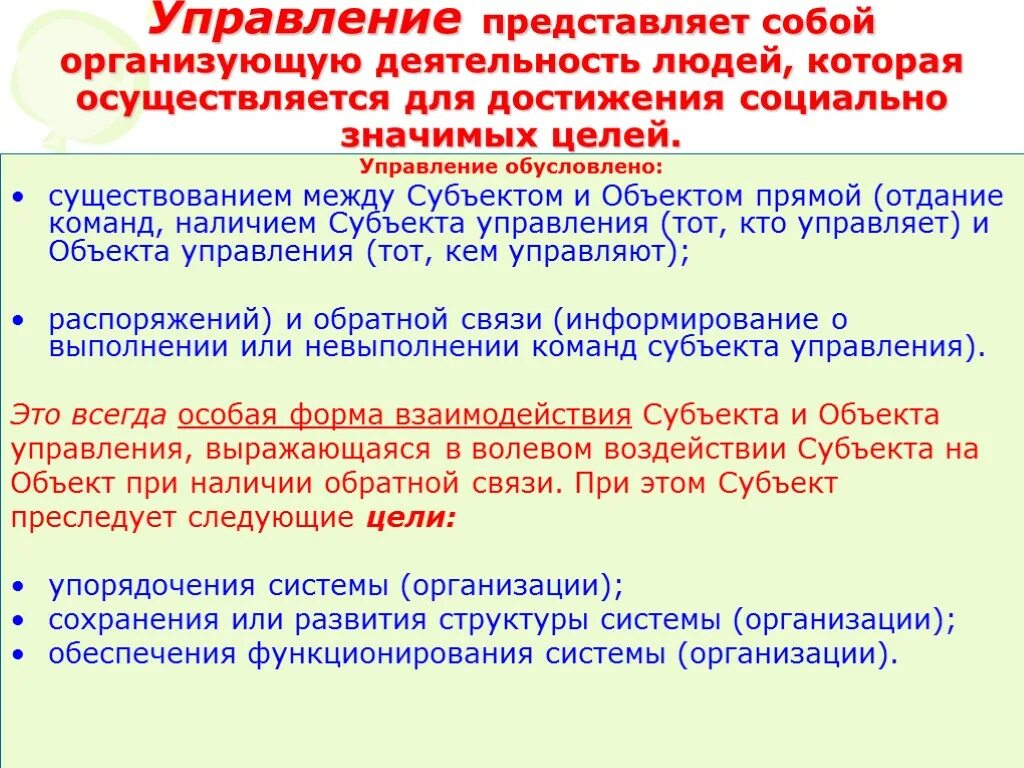 Управление представляет собой организующую деятельность людей, которая осуществляется для достижения социально значимых целей.

Управление обусловлено:

• существованием между Субъектом и Объектом прямой (отдание команд, наличием Субъекта управления (тот, кто управляет) и Объекта управления (тот, кем управляют);

• распоряжений) и обратной связи (информирование о выполнении или невыполнении команд субъекта управления).

Это всегда особая форма взаимодействия Субъекта и Объекта управления, выражающаяся в волевом воздействии Субъекта на Объект при наличии обратной связи. При этом Субъект преследует следующие цели:

• упорядочения системы (организации);
• сохранения или развития структуры системы (организации);
• обеспечения функционирования системы (организации).